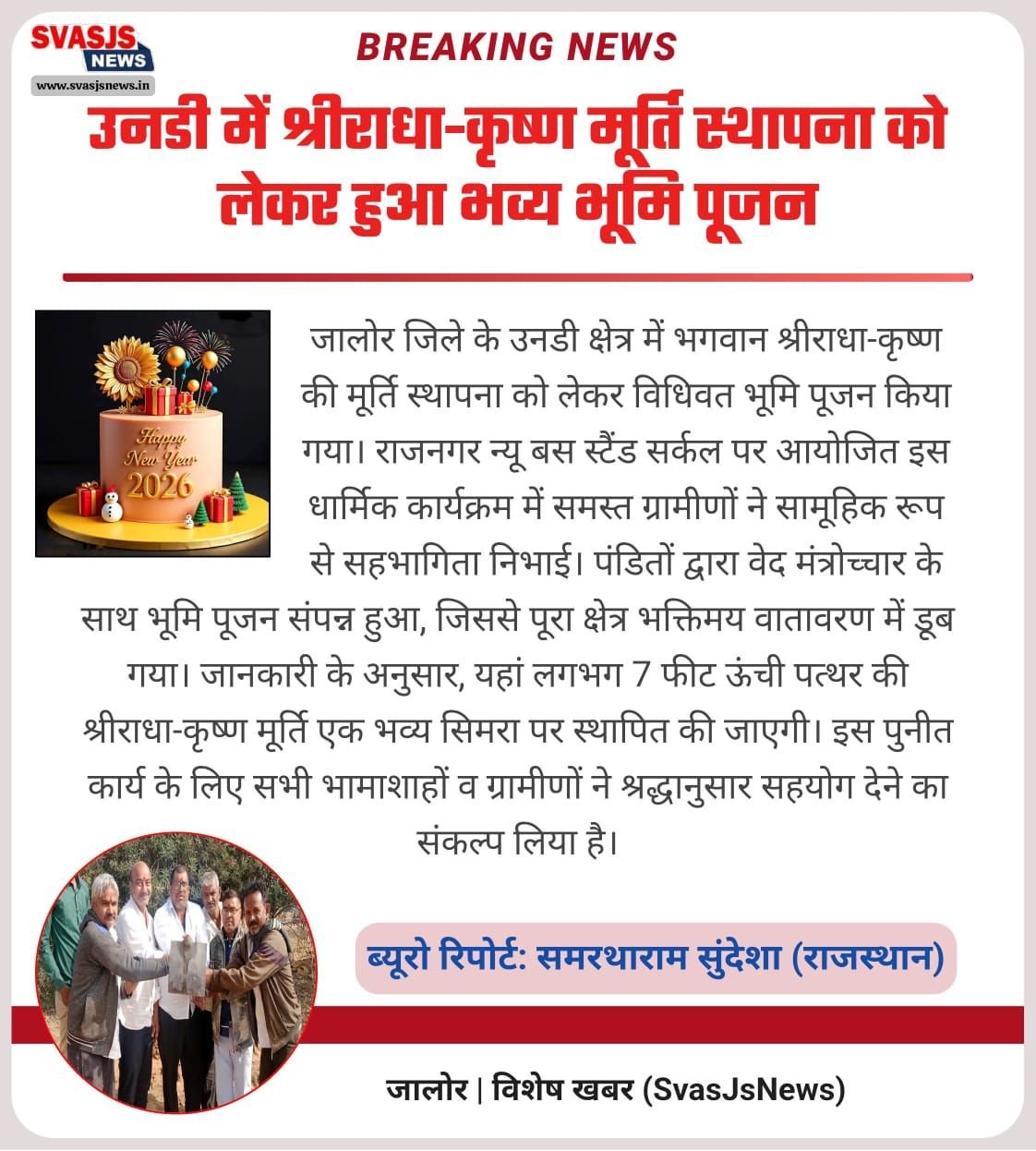 SVASJS NEWS
www.svasjsnews.in

BREAKING NEWS

उनडी में श्रीराधा-कृष्ण मूर्ति स्थापना को लेकर हुआ भव्य भूमि पूजन

Happy New Year 2026

जालोर जिले के उनडी क्षेत्र में भगवान श्रीराधा-कृष्ण की मूर्ति स्थापना को लेकर विधिवत भूमि पूजन किया गया। राजनगर न्यू बस स्टैंड सर्कल पर आयोजित इस धार्मिक कार्यक्रम में समस्त ग्रामीणों ने सामूहिक रूप से सहभागिता निभाई। पंडितों द्वारा वेद मंत्रोच्चार के साथ भूमि पूजन संपन्न हुआ, जिससे पूरा क्षेत्र भक्तिमय वातावरण में डूब गया। जानकारी के अनुसार, यहां लगभग 7 फीट ऊंची पत्थर की श्रीराधा-कृष्ण मूर्ति एक भव्य सिमरा पर स्थापित की जाएगी। इस पुनीत कार्य के लिए सभी भामाशाहों व ग्रामीणों ने श्रद्धानुसार सहयोग देने का संकल्प लिया है।

ब्यूरो रिपोर्ट: समरथाराम सुंदेशा (राजस्थान)

जालोर | विशेष खबर (SvasJsNews)